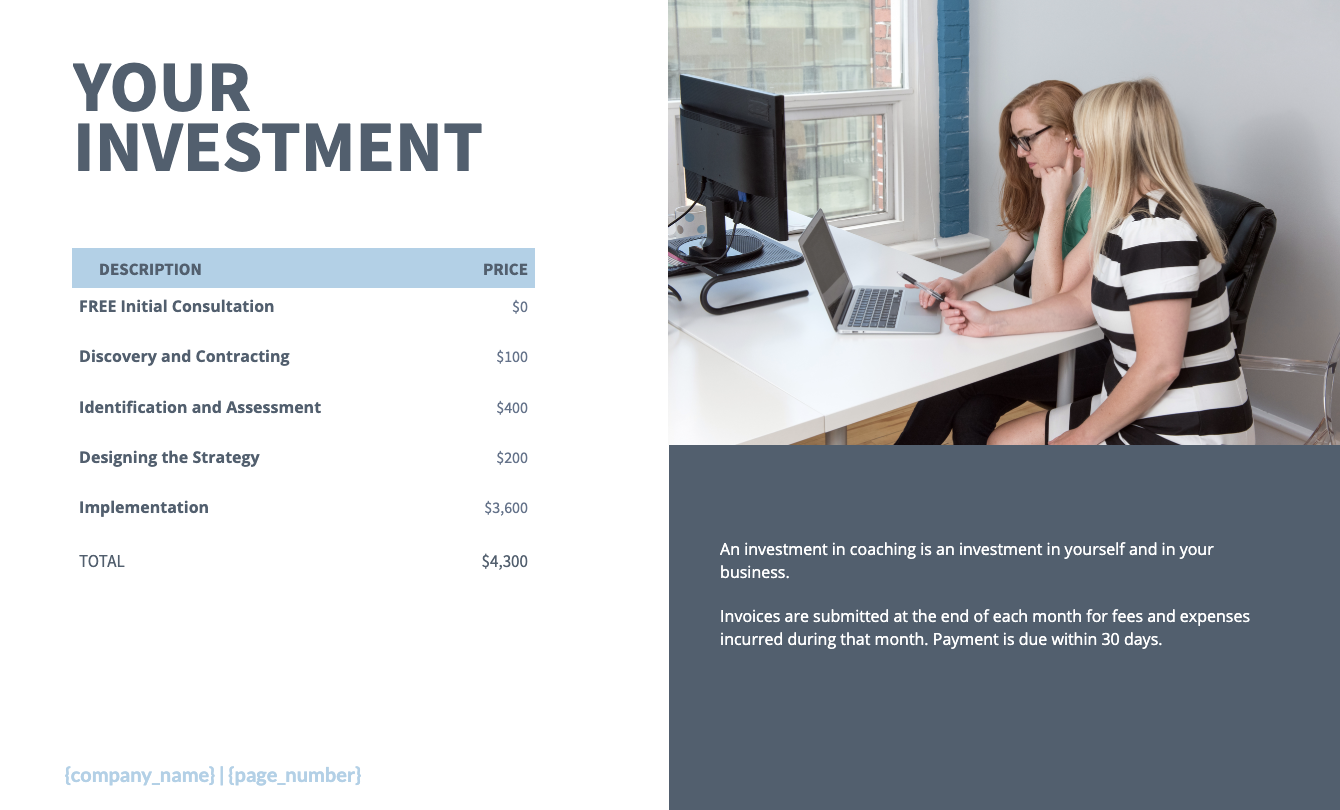 YOUR INVESTMENT

| DESCRIPTION | PRICE |
|---|---|
| FREE Initial Consultation | \$0 |
| Discovery and Contracting | \$100 |
| Identification and Assessment | \$400 |
| Designing the Strategy | \$200 |
| Implementation | \$3,600 |
| TOTAL | \$4,300 |

An investment in coaching is an investment in yourself and in your business.

Invoices are submitted at the end of each month for fees and expenses incurred during that month. Payment is due within 30 days.

{company_name} | {page_number}